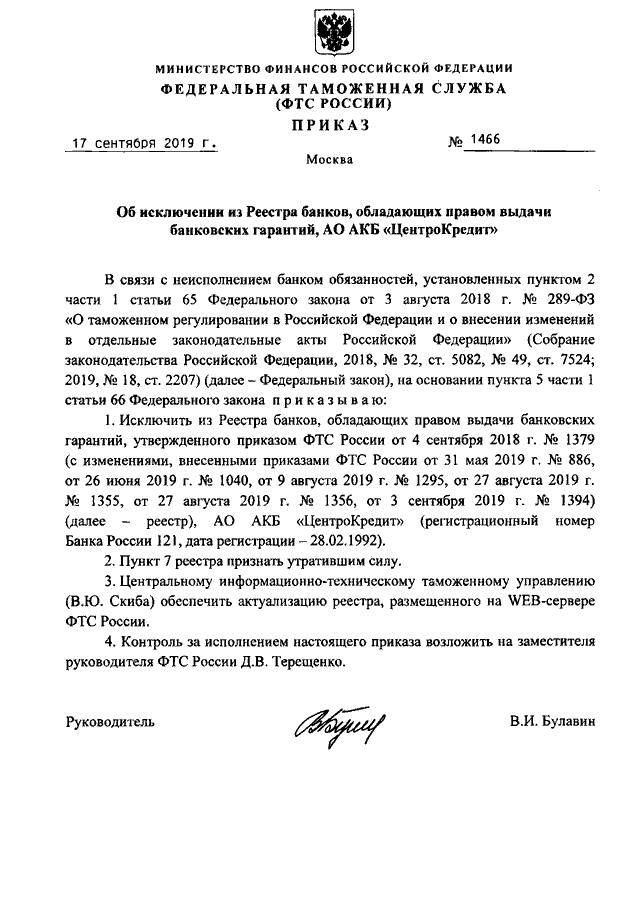 МИНИСТЕРСТВО ФИНАНСОВ РОССИЙСКОЙ ФЕДЕРАЦИИ
ФЕДЕРАЛЬНАЯ ТАМОЖЕННАЯ СЛУЖБА
(ФТС РОССИИ)
ПРИКАЗ

17 сентября 2019 г.  № 1466

Москва

Об исключении из Реестра банков, обладающих правом выдачи банковских гарантий, АО АКБ «ЦентроКредит»

В связи с неисполнением банком обязанностей, установленных пунктом 2 части 1 статьи 65 Федерального закона от 3 августа 2018 г. № 289-ФЗ «О таможенном регулировании в Российской Федерации и о внесении изменений в отдельные законодательные акты Российской Федерации» (Собрание законодательства Российской Федерации, 2018, № 32, ст. 5082, № 49, ст. 7524; 2019, № 18, ст. 2207) (далее – Федеральный закон), на основании пункта 5 части 1 статьи 66 Федерального закона приказываю:

1. Исключить из Реестра банков, обладающих правом выдачи банковских гарантий, утвержденного приказом ФТС России от 4 сентября 2018 г. № 1379 (с изменениями, внесенными приказами ФТС России от 31 мая 2019 г. № 886, от 26 июня 2019 г. № 1040, от 9 августа 2019 г. № 1295, от 27 августа 2019 г. № 1355, от 27 августа 2019 г. № 1356, от 3 сентября 2019 г. № 1394) (далее – реестр), АО АКБ «ЦентроКредит» (регистрационный номер Банка России 121, дата регистрации – 28.02.1992).

2. Пункт 7 реестра признать утратившим силу.

3. Центральному информационно-техническому таможенному управлению (В.Ю. Скиба) обеспечить актуализацию реестра, размещенного на WEB-сервере ФТС России.

4. Контроль за исполнением настоящего приказа возложить на заместителя руководителя ФТС России Д.В. Терещенко.

Руководитель  В.И. Булавин